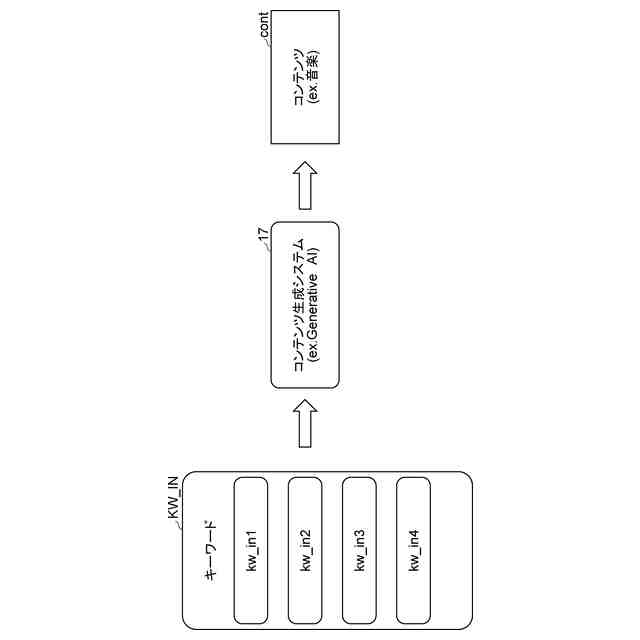 KW_IN
キーワード
kw_in1
kw_in2
kw_in3
kw_in4

17
コンテンツ生成システム
(ex.Generative AI)

cont
コンテンツ
(ex.音楽)